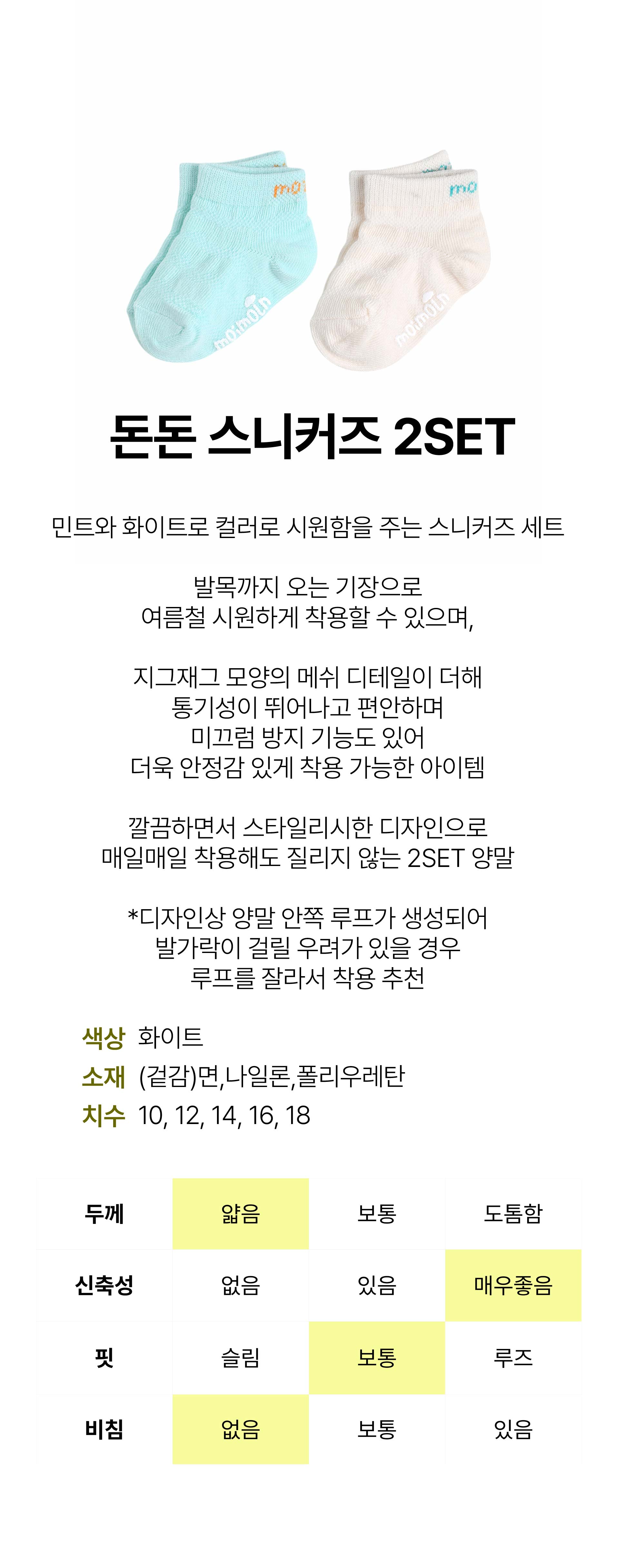 돈돈 스니커즈 2SET

민트와 화이트로 컬러로 시원함을 주는 스니커즈 세트

발목까지 오는 기장으로
여름철 시원하게 착용할 수 있으며,

지그재그 모양의 메쉬 디테일이 더해
통기성이 뛰어나고 편안하며
미끄럼 방지 기능도 있어
더욱 안정감 있게 착용 가능한 아이템

깔끔하면서 스타일리시한 디자인으로
매일매일 착용해도 질리지 않는 2SET 양말

*디자인상 양말 안쪽 루프가 생성되어
발가락이 걸릴 우려가 있을 경우
루프를 잘라서 착용 추천

색상 화이트
소재 (겉감)면,나일론,폴리우레탄
치수 10, 12, 14, 16, 18

| 두께 | 얇음 | 보통 | 도톰함 |
|---|---|---|---|
| 신축성 | 없음 | 있음 | 매우좋음 |
| 핏 | 슬림 | 보통 | 루즈 |
| 비침 | 없음 | 보통 | 있음 |